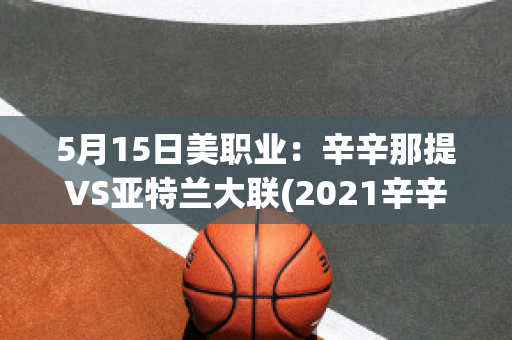 5月15日美职业：辛辛那提VS亚特兰大联(2021辛辛